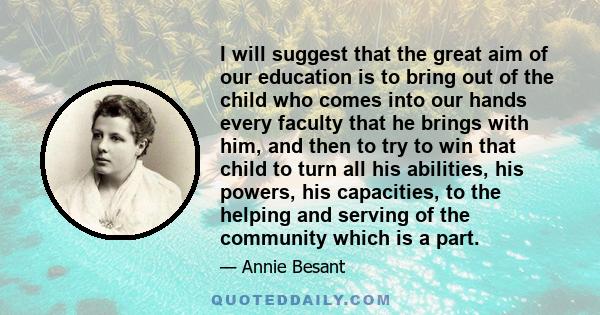 I will suggest that the great aim of our education is to bring out of the child who comes into our hands every faculty that he brings with him, and then to try to win that child to turn all his abilities, his powers, his capacities, to the helping and serving of the community which is a part.

— Annie Besant

QUOTEDDAILY.COM